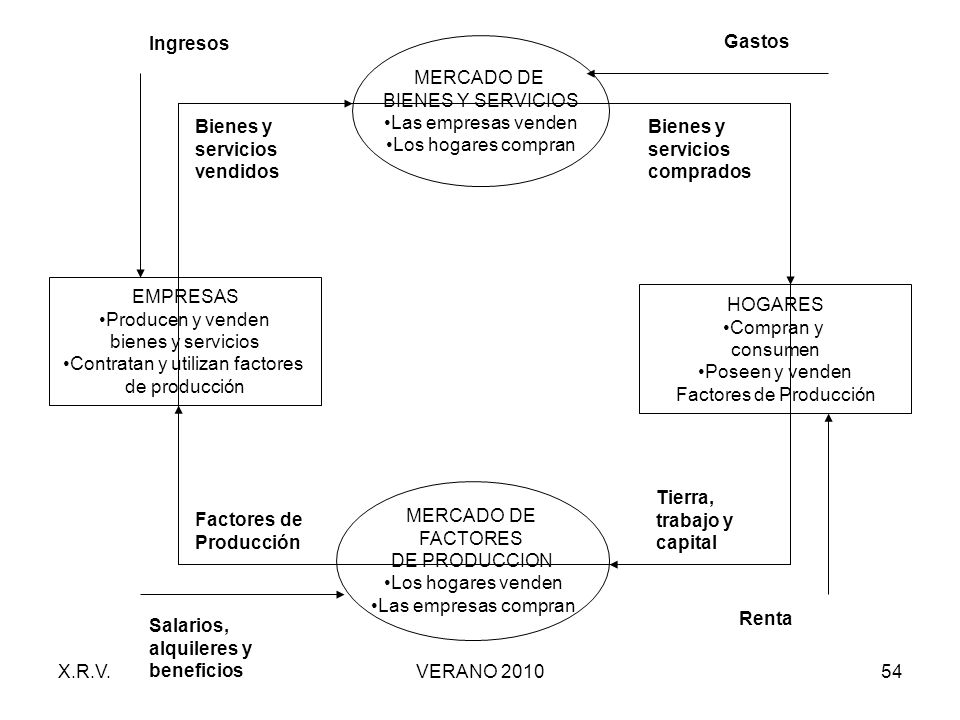 Ingresos

Gastos

MERCADO DE BIENES Y SERVICIOS
•Las empresas venden
•Los hogares compran

Bienes y servicios vendidos

Bienes y servicios comprados

EMPRESAS
•Producen y venden bienes y servicios
•Contratan y utilizan factores de producción

HOGARES
•Compran y consumen
•Poseen y venden Factores de Producción

Factores de Producción

MERCADO DE FACTORES DE PRODUCCION
•Los hogares venden
•Las empresas compran

Tierra, trabajo y capital

Salarios, alquileres y beneficios

Renta

X.R.V.

VERANO 2010

54